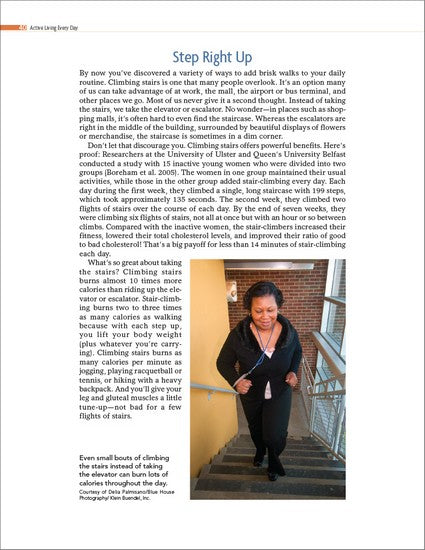 46 Active Living Every Day

Step Right Up

By now you've discovered a variety of ways to add brisk walks to your daily routine. Climbing stairs is one that many people overlook. It's an option many of us can take advantage of at work, the mall, the airport or bus terminal, and other places we go. Most of us never give it a second thought. Instead of taking the stairs, we take the elevator or escalator. No wonder—in places such as shopping malls, it's often hard to even find the staircase. Whereas the escalators are right in the middle of the building, surrounded by beautiful displays of flowers or merchandise, the staircase is sometimes in a dim corner.

Don't let that discourage you. Climbing stairs offers powerful benefits. Here's proof: Researchers at the University of Ulster and Queen's University Belfast conducted a study with 15 inactive young women who were divided into two groups (Boreham et al. 2005). The women in one group maintained their usual activities, while those in the other group added stair-climbing every day. Each day during the first week, they climbed a single, long staircase with 199 steps, which took approximately 135 seconds. The second week, they climbed two flights of stairs over the course of each day. By the end of seven weeks, they were climbing six flights of stairs, not all at once but with an hour or so between climbs. Compared with the inactive women, the stair-climbers increased their fitness, lowered their total cholesterol levels, and improved their ratio of good to bad cholesterol! That's a big payoff for less than 14 minutes of stair-climbing each day.

What's so great about taking the stairs? Climbing stairs burns almost 10 times more calories than riding up the elevator or escalator. Stair-climbing burns two to three times as many calories as walking because with each step up, you lift your body weight (plus whatever you're carrying). Climbing stairs burns as many calories per minute as jogging, playing racquetball or tennis, or hiking with a heavy backpack. And you'll give your leg and gluteal muscles a little tune-up—not bad for a few flights of stairs.

Even small bouts of climbing the stairs instead of taking the elevator can burn lots of calories throughout the day.
Courtesy of Delia Palmisano/Blue House Photography/ Klein Buendel, Inc.